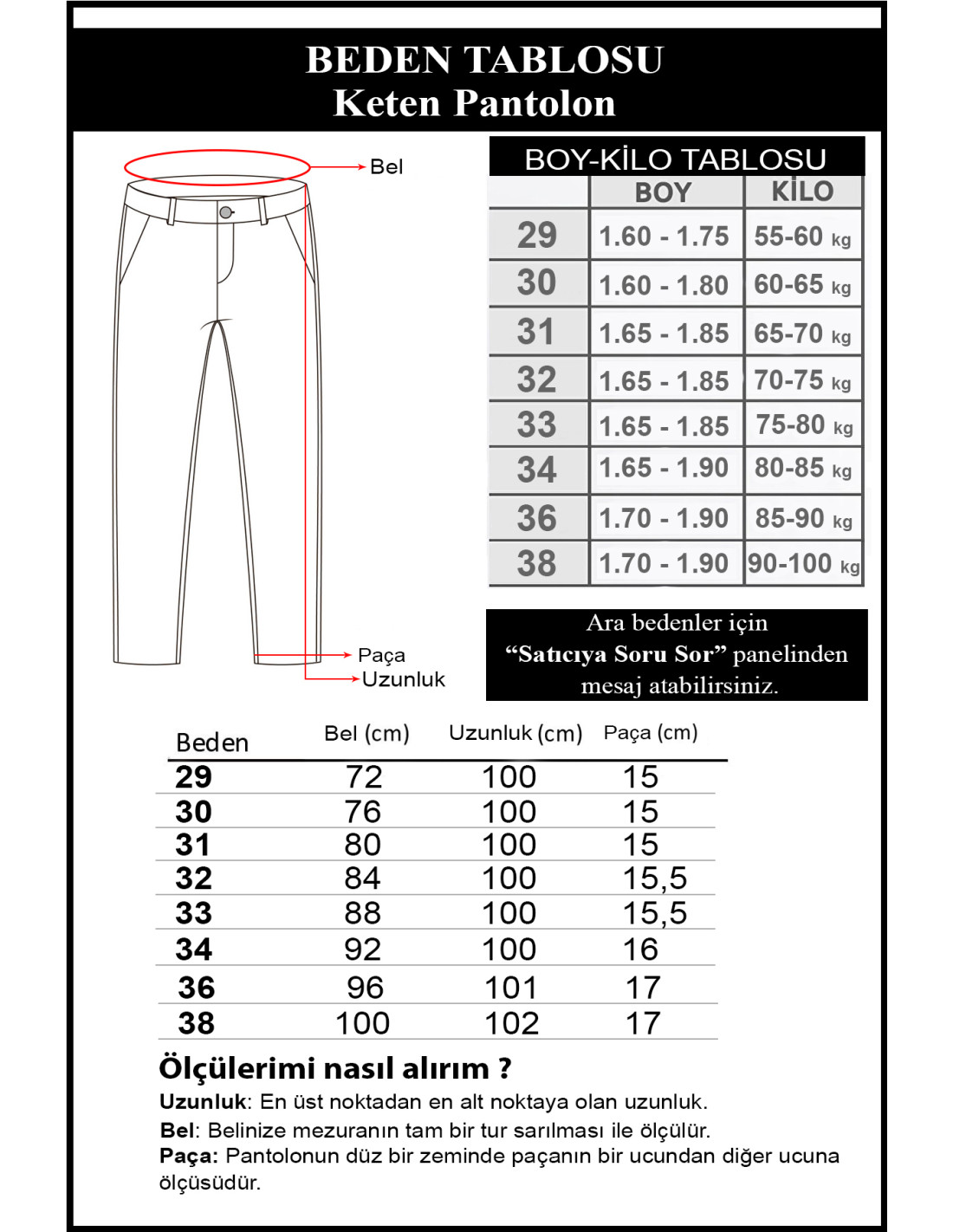 BEDEN TABLOSU
Keten Pantolon

Bel
Paça
Uzunluk

BOY-KİLO TABLOSU

| | BOY | KİLO |
|---|---|---|
| 29 | 1.60 - 1.75 | 55-60 kg |
| 30 | 1.60 - 1.80 | 60-65 kg |
| 31 | 1.65 - 1.85 | 65-70 kg |
| 32 | 1.65 - 1.85 | 70-75 kg |
| 33 | 1.65 - 1.85 | 75-80 kg |
| 34 | 1.65 - 1.90 | 80-85 kg |
| 36 | 1.70 - 1.90 | 85-90 kg |
| 38 | 1.70 - 1.90 | 90-100 kg |

Ara bedenler için “Satıcıya Soru Sor” panelinden mesaj atabilirsiniz.

| Beden | Bel (cm) | Uzunluk (cm) | Paça (cm) |
|---|---|---|---|
| 29 | 72 | 100 | 15 |
| 30 | 76 | 100 | 15 |
| 31 | 80 | 100 | 15 |
| 32 | 84 | 100 | 15,5 |
| 33 | 88 | 100 | 15,5 |
| 34 | 92 | 100 | 16 |
| 36 | 96 | 101 | 17 |
| 38 | 100 | 102 | 17 |

Ölçülerimi nasıl alırım ?
Uzunluk: En üst noktadan en alt noktaya olan uzunluk.
Bel: Belinize mezuranın tam bir tur sarılması ile ölçülür.
Paça: Pantolonun düz bir zeminde paçanın bir ucundan diğer ucuna ölçüsüdür.